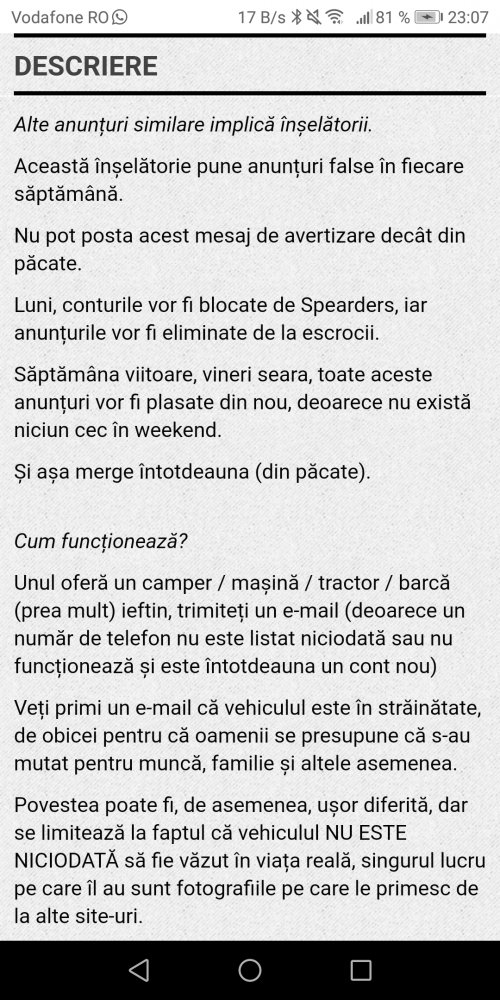 Vodafone RO 17 B/s 81 % 23:07

DESCRIERE

Alte anunțuri similare implică înșelătorii.

Această înșelătorie pune anunțuri false în fiecare săptămână.

Nu pot posta acest mesaj de avertizare decât din păcate.

Luni, conturile vor fi blocate de Spearders, iar anunțurile vor fi eliminate de la escrocii.

Săptămâna viitoare, vineri seara, toate aceste anunțuri vor fi plasate din nou, deoarece nu există niciun cec în weekend.

Și așa merge întotdeauna (din păcate).

Cum funcționează?

Unul oferă un camper / mașină / tractor / barcă (prea mult) ieftin, trimiteți un e-mail (deoarece un număr de telefon nu este listat niciodată sau nu funcționează și este întotdeauna un cont nou)

Veți primi un e-mail că vehiculul este în străinătate, de obicei pentru că oamenii se presupune că s-au mutat pentru muncă, familie și altele asemenea.

Povestea poate fi, de asemenea, ușor diferită, dar se limitează la faptul că vehiculul NU ESTE NICIODATĂ să fie văzut în viața reală, singurul lucru pe care îl au sunt fotografiile pe care le primesc de la alte site-uri.